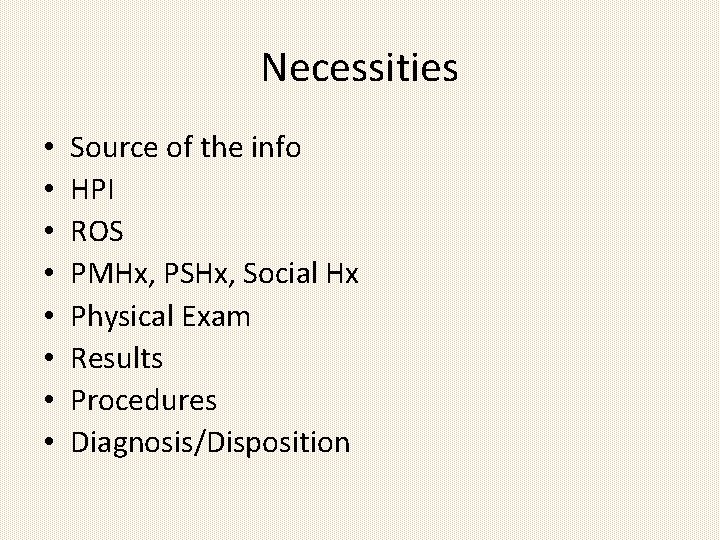 Necessities

• Source of the info
• HPI
• ROS
• PMHx, PSHx, Social Hx
• Physical Exam
• Results
• Procedures
• Diagnosis/Disposition